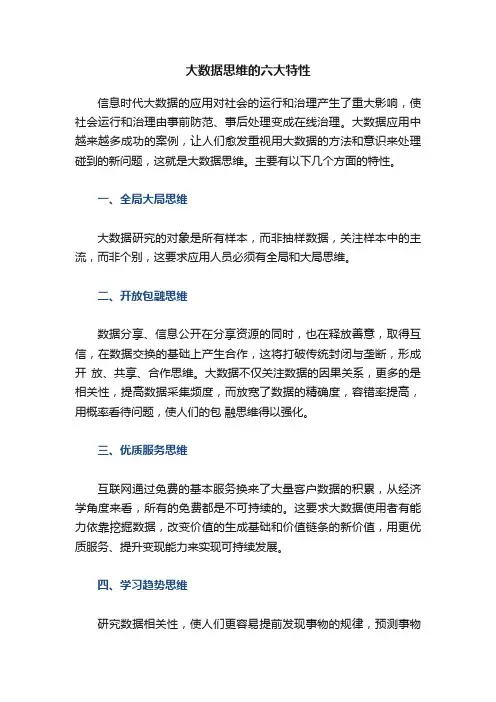 大数据思维的六大特性

信息时代大数据的应用对社会的运行和治理产生了重大影响，使社会运行和治理由事前防范、事后处理变成在线治理。大数据应用中越来越多成功的案例，让人们愈发重视用大数据的方法和意识来处理碰到的新问题，这就是大数据思维。主要有以下几个方面的特性。

一、全局大局思维

大数据研究的对象是所有样本，而非抽样数据，关注样本中的主流，而非个别，这要求应用人员必须有全局和大局思维。

二、开放包融思维

数据分享、信息公开在分享资源的同时，也在释放善意，取得互信，在数据交换的基础上产生合作，这将打破传统封闭与垄断，形成开 放、共享、合作思维。大数据不仅关注数据的因果关系，更多的是相关性，提高数据采集频度，而放宽了数据的精确度，容错率提高，用概率看待问题，使人们的包 融思维得以强化。

三、优质服务思维

互联网通过免费的基本服务换来了大量客户数据的积累，从经济学角度来看，所有的免费都是不可持续的。这要求大数据使用者有能力依靠挖掘数据，改变价值的生成基础和价值链条的新价值，用更优质服务、提升变现能力来实现可持续发展。

四、学习趋势思维

研究数据相关性，使人们更容易提前发现事物的规律，预测事物